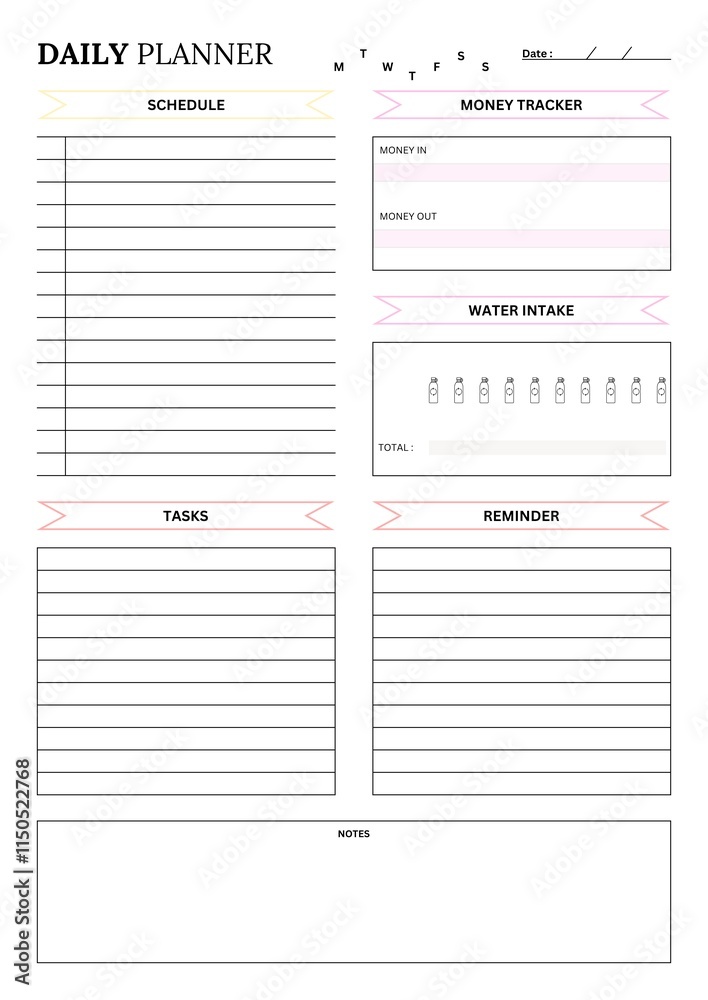 DAILY PLANNER

M T W T F S S

Date : / /

SCHEDULE

MONEY TRACKER

MONEY IN

MONEY OUT

WATER INTAKE

TOTAL :

TASKS

REMINDER

NOTES

Adobe Stock | #1150522768